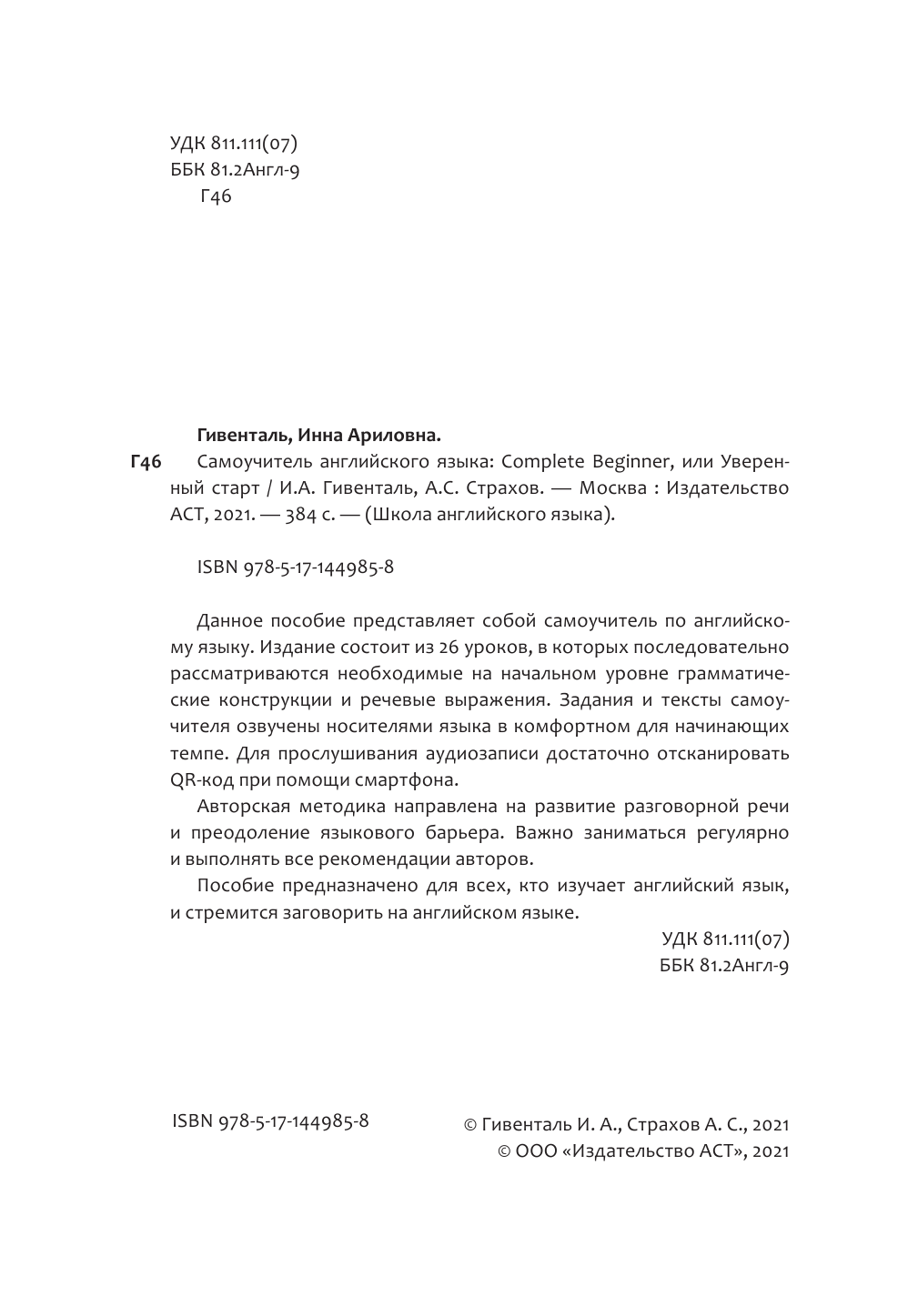 УДК 811.111(07)
ББК 81.2Англ-9
Г46

Гивенталь, Инна Ариловна.

Г46 Самоучитель английского языка: Complete Beginner, или Уверенный старт / И.А. Гивенталь, А.С. Страхов. — Москва : Издательство АСТ, 2021. — 384 с. — (Школа английского языка).

ISBN 978-5-17-144985-8

Данное пособие представляет собой самоучитель по английскому языку. Издание состоит из 26 уроков, в которых последовательно рассматриваются необходимые на начальном уровне грамматические конструкции и речевые выражения. Задания и тексты самоучителя озвучены носителями языка в комфортном для начинающих темпе. Для прослушивания аудиозаписи достаточно отсканировать QR-код при помощи смартфона.

Авторская методика направлена на развитие разговорной речи и преодоление языкового барьера. Важно заниматься регулярно и выполнять все рекомендации авторов.

Пособие предназначено для всех, кто изучает английский язык, и стремится заговорить на английском языке.

УДК 811.111(07)
ББК 81.2Англ-9

ISBN 978-5-17-144985-8

© Гивенталь И. А., Страхов А. С., 2021
© ООО «Издательство АСТ», 2021